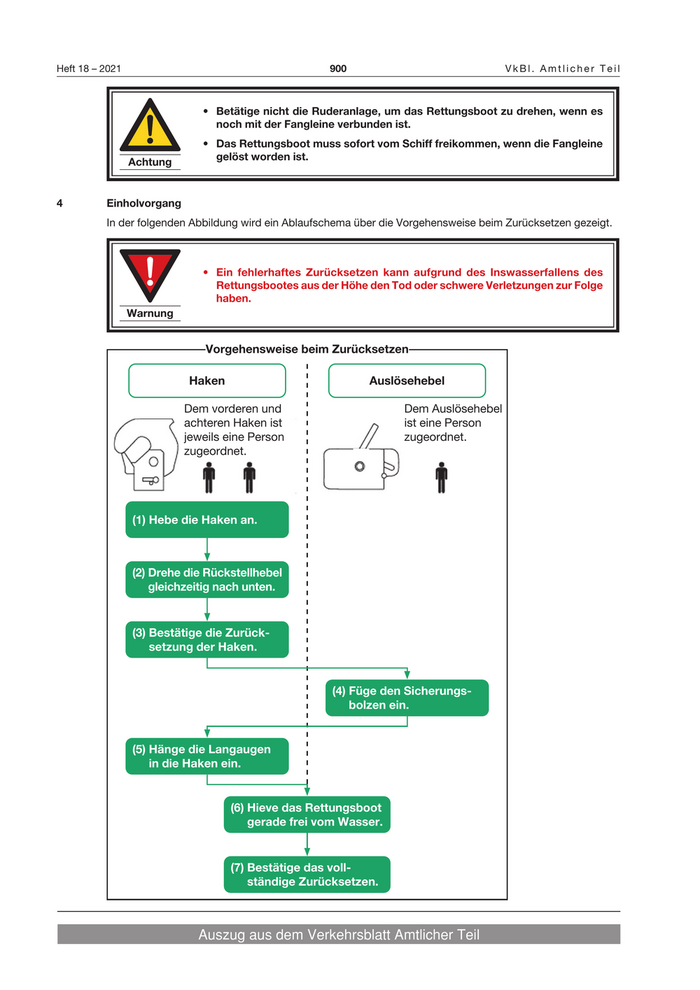 Heft 18 – 2021 900 VkBl. Amtlicher Teil

Achtung

• Betätige nicht die Ruderanlage, um das Rettungsboot zu drehen, wenn es noch mit der Fangleine verbunden ist.

• Das Rettungsboot muss sofort vom Schiff freikommen, wenn die Fangleine gelöst worden ist.

4 Einholvorgang

In der folgenden Abbildung wird ein Ablaufschema über die Vorgehensweise beim Zurücksetzen gezeigt.

Warnung

• Ein fehlerhaftes Zurücksetzen kann aufgrund des Inswasserfallens des Rettungsbootes aus der Höhe den Tod oder schwere Verletzungen zur Folge haben.

Vorgehensweise beim Zurücksetzen

Haken

Dem vorderen und achteren Haken ist jeweils eine Person zugeordnet.

Auslösehebel

Dem Auslösehebel ist eine Person zugeordnet.

(1) Hebe die Haken an.

(2) Drehe die Rückstellhebel gleichzeitig nach unten.

(3) Bestätige die Zurücksetzung der Haken.

(4) Füge den Sicherungsbolzen ein.

(5) Hänge die Langaugen in die Haken ein.

(6) Hieve das Rettungsboot gerade frei vom Wasser.

(7) Bestätige das vollständige Zurücksetzen.

Auszug aus dem Verkehrsblatt Amtlicher Teil